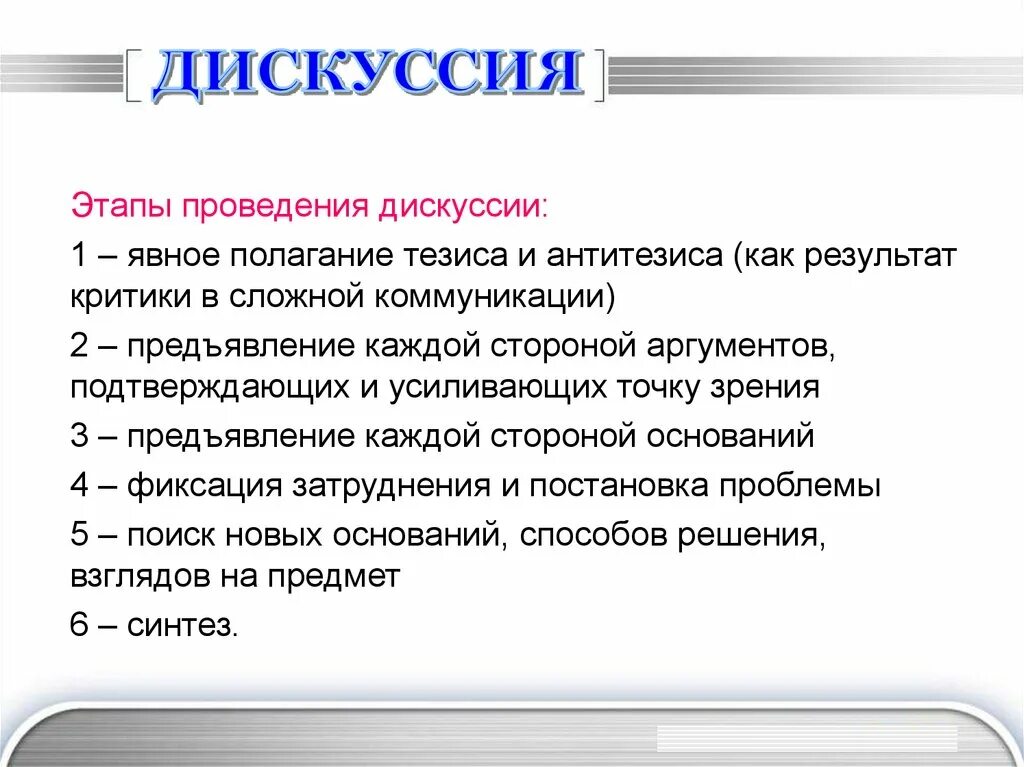 ДИСКУССИЯ

Этапы проведения дискуссии:

1 – явное полагание тезиса и антитезиса (как результат критики в сложной коммуникации)

2 – предъявление каждой стороной аргументов, подтверждающих и усиливающих точку зрения

3 – предъявление каждой стороной оснований

4 – фиксация затруднения и постановка проблемы

5 – поиск новых оснований, способов решения, взглядов на предмет

6 – синтез.